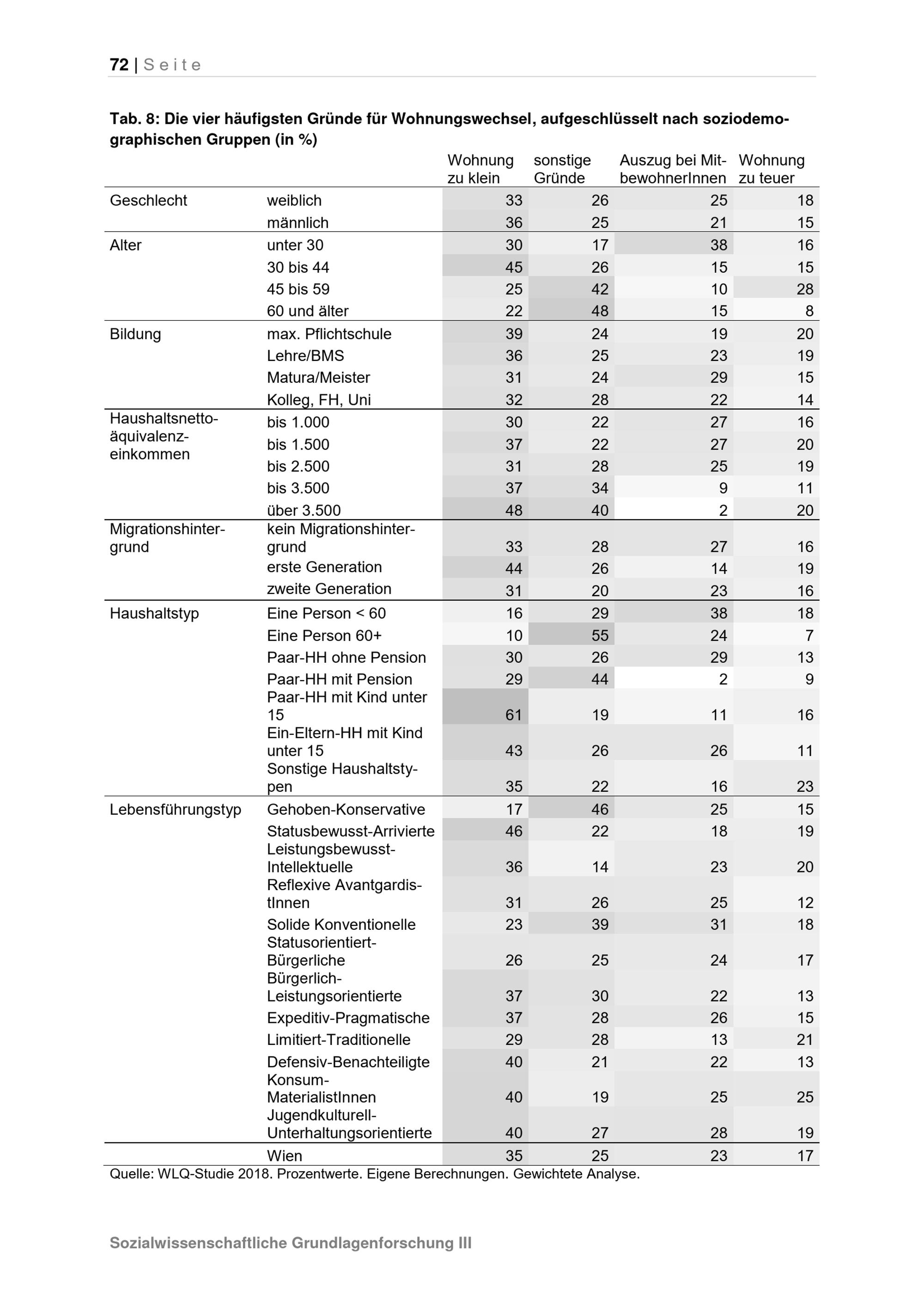 72 | Seite

Tab. 8: Die vier häufigsten Gründe für Wohnungswechsel, aufgeschlüsselt nach soziodemographischen Gruppen (in %)

| | | Wohnung zu klein | sonstige Gründe | Auszug bei MitbewohnerInnen | Wohnung zu teuer |
|---|---|---|---|---|---|
| Geschlecht | weiblich | 33 | 26 | 25 | 18 |
| | männlich | 36 | 25 | 21 | 15 |
| Alter | unter 30 | 30 | 17 | 38 | 16 |
| | 30 bis 44 | 45 | 26 | 15 | 15 |
| | 45 bis 59 | 25 | 42 | 10 | 28 |
| | 60 und älter | 22 | 48 | 15 | 8 |
| Bildung | max. Pflichtschule | 39 | 24 | 19 | 20 |
| | Lehre/BMS | 36 | 25 | 23 | 19 |
| | Matura/Meister | 31 | 24 | 29 | 15 |
| | Kolleg, FH, Uni | 32 | 28 | 22 | 14 |
| Haushaltsnettoäquivalenzeinkommen | bis 1.000 | 30 | 22 | 27 | 16 |
| | bis 1.500 | 37 | 22 | 27 | 20 |
| | bis 2.500 | 31 | 28 | 25 | 19 |
| | bis 3.500 | 37 | 34 | 9 | 11 |
| | über 3.500 | 48 | 40 | 2 | 20 |
| Migrationshintergrund | kein Migrationshintergrund | 33 | 28 | 27 | 16 |
| | erste Generation | 44 | 26 | 14 | 19 |
| | zweite Generation | 31 | 20 | 23 | 16 |
| Haushaltstyp | Eine Person < 60 | 16 | 29 | 38 | 18 |
| | Eine Person 60+ | 10 | 55 | 24 | 7 |
| | Paar-HH ohne Pension | 30 | 26 | 29 | 13 |
| | Paar-HH mit Pension | 29 | 44 | 2 | 9 |
| | Paar-HH mit Kind unter 15 | 61 | 19 | 11 | 16 |
| | Ein-Eltern-HH mit Kind unter 15 | 43 | 26 | 26 | 11 |
| | Sonstige Haushaltstypen | 35 | 22 | 16 | 23 |
| Lebensführungstyp | Gehoben-Konservative | 17 | 46 | 25 | 15 |
| | Statusbewusst-Arrivierte | 46 | 22 | 18 | 19 |
| | Leistungsbewusst-Intellektuelle | 36 | 14 | 23 | 20 |
| | Reflexive AvantgardistInnen | 31 | 26 | 25 | 12 |
| | Solide Konventionelle | 23 | 39 | 31 | 18 |
| | Statusorientiert-Bürgerliche | 26 | 25 | 24 | 17 |
| | Bürgerlich-Leistungsorientierte | 37 | 30 | 22 | 13 |
| | Expeditiv-Pragmatische | 37 | 28 | 26 | 15 |
| | Limitiert-Traditionelle | 29 | 28 | 13 | 21 |
| | Defensiv-Benachteiligte | 40 | 21 | 22 | 13 |
| | Konsum-MaterialistInnen | 40 | 19 | 25 | 25 |
| | Jugendkulturell-Unterhaltungsorientierte | 40 | 27 | 28 | 19 |
| | Wien | 35 | 25 | 23 | 17 |

Quelle: WLQ-Studie 2018. Prozentwerte. Eigene Berechnungen. Gewichtete Analyse.

Sozialwissenschaftliche Grundlagenforschung III